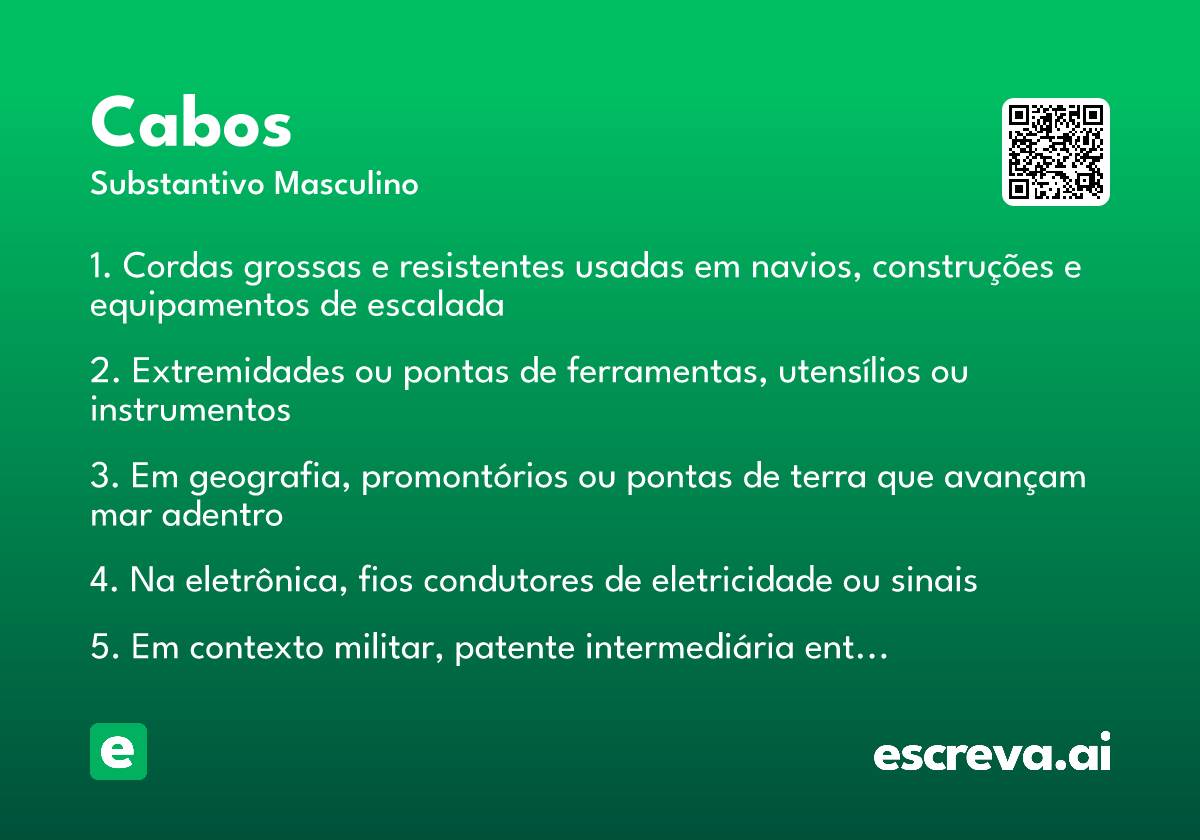 Cabos
Substantivo Masculino

1. Cordas grossas e resistentes usadas em navios, construções e equipamentos de escalada

2. Extremidades ou pontas de ferramentas, utensílios ou instrumentos

3. Em geografia, promontórios ou pontas de terra que avançam mar adentro

4. Na eletrônica, fios condutores de eletricidade ou sinais

5. Em contexto militar, patente intermediária ent…

e

escreva.ai